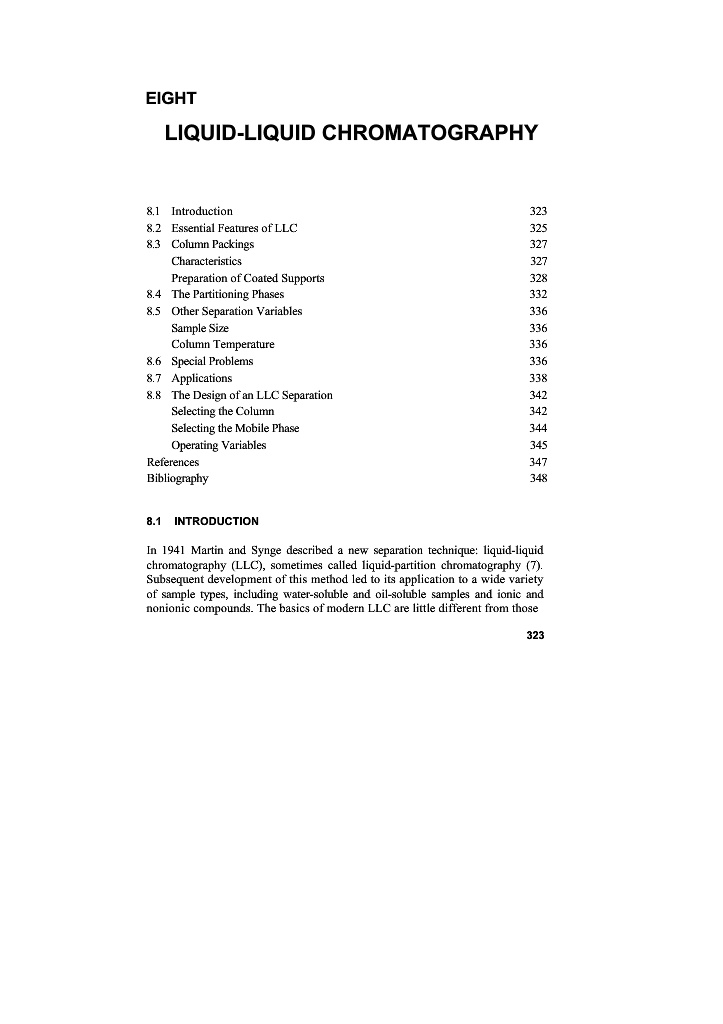 EIGHT

LIQUID-LIQUID CHROMATOGRAPHY

8.1 Introduction 323
8.2 Essential Features of LLC 325
8.3 Column Packings 327
Characteristics 327
Preparation of Coated Supports 328
8.4 The Partitioning Phases 332
8.5 Other Separation Variables 336
Sample Size 336
Column Temperature 336
8.6 Special Problems 336
8.7 Applications 338
8.8 The Design of an LLC Separation 342
Selecting the Column 342
Selecting the Mobile Phase 344
Operating Variables 345
References 347
Bibliography 348

8.1 INTRODUCTION

In 1941 Martin and Synge described a new separation technique: liquid-liquid chromatography (LLC), sometimes called liquid-partition chromatography (7). Subsequent development of this method led to its application to a wide variety of sample types, including water-soluble and oil-soluble samples and ionic and nonionic compounds. The basics of modern LLC are little different from those

323